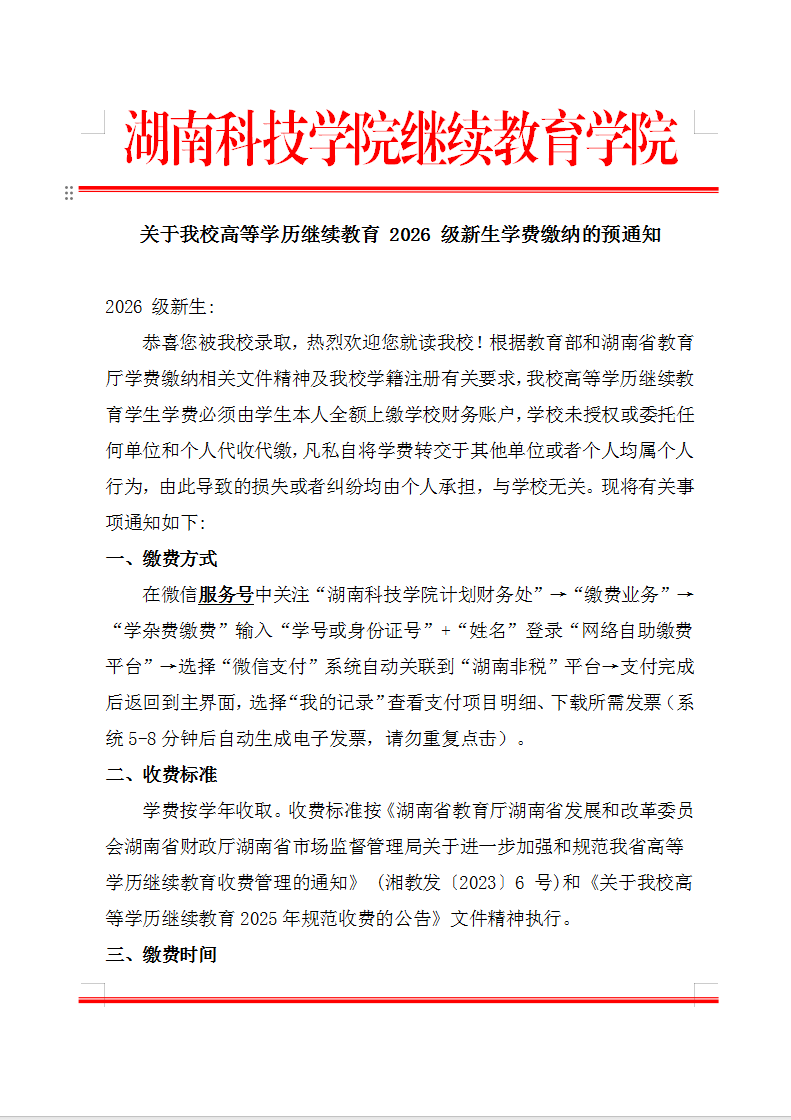 湖南科技学院继续教育学院

关于我校高等学历继续教育 2026 级新生学费缴纳的预通知

2026 级新生:

恭喜您被我校录取，热烈欢迎您就读我校！根据教育部和湖南省教育厅学费缴纳相关文件精神及我校学籍注册有关要求，我校高等学历继续教育学生学费必须由学生本人全额上缴学校财务账户，学校未授权或委托任何单位和个人代收代缴，凡私自将学费转交于其他单位或者个人均属个人行为，由此导致的损失或者纠纷均由个人承担，与学校无关。现将有关事项通知如下:

一、缴费方式

在微信服务号中关注“湖南科技学院计划财务处”→“缴费业务”→“学杂费缴费”输入“学号或身份证号”+“姓名”登录“网络自助缴费平台”→选择“微信支付”系统自动关联到“湖南非税”平台→支付完成后返回到主界面，选择“我的记录”查看支付项目明细、下载所需发票（系统 5-8 分钟后自动生成电子发票，请勿重复点击）。

二、收费标准

学费按学年收取。收费标准按《湖南省教育厅湖南省发展和改革委员会湖南省财政厅湖南省市场监督管理局关于进一步加强和规范我省高等学历继续教育收费管理的通知》（湘教发〔2023〕6 号)和《关于我校高等学历继续教育 2025 年规范收费的公告》文件精神执行。

三、缴费时间